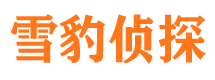 雪豹侦探